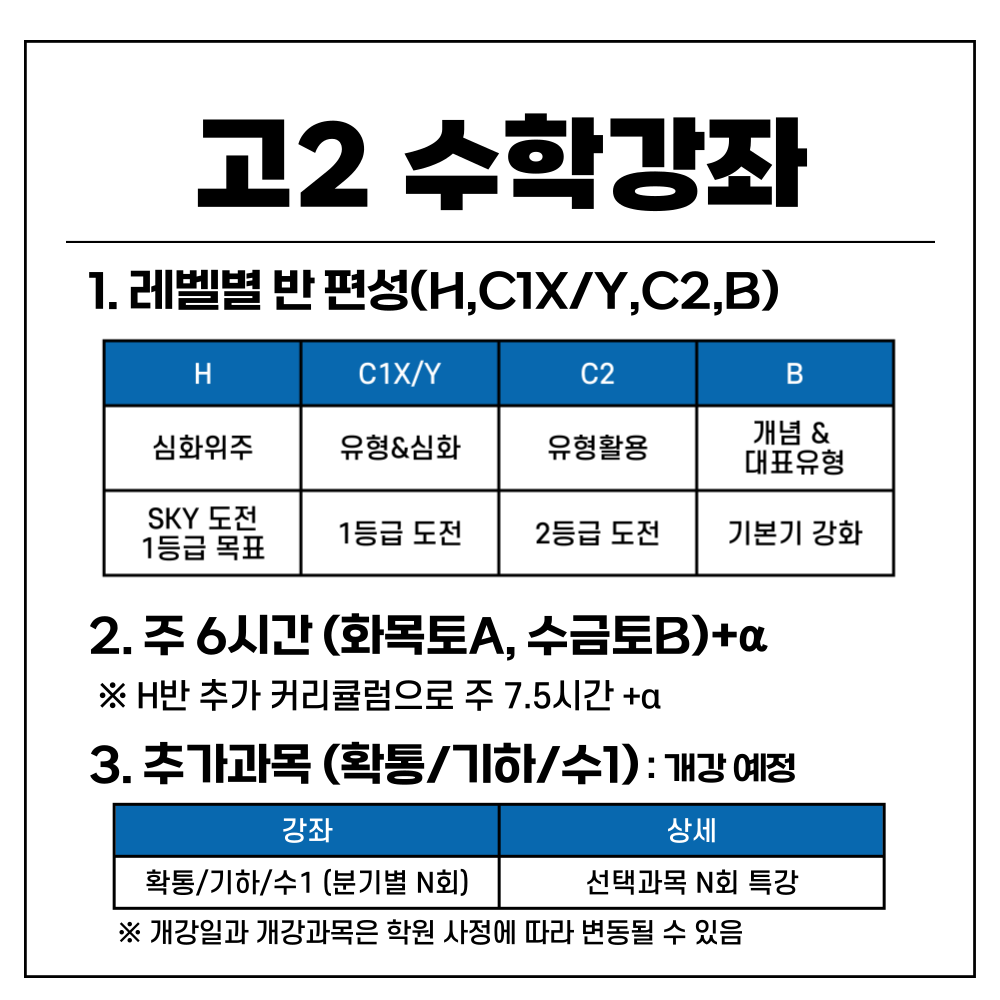 고2 수학강좌

1. 레벨별 반 편성(H,C1X/Y,C2,B)

| H | C1X/Y | C2 | B |
|---|---|---|---|
| 심화위주 | 유형&심화 | 유형활용 | 개념 & 대표유형 |
| SKY 도전 1등급 목표 | 1등급 도전 | 2등급 도전 | 기본기 강화 |

2. 주 6시간 (화목토A, 수금토B)+α

※ H반 추가 커리큘럼으로 주 7.5시간 +α

3. 추가과목 (확통/기하/수1) : 개강 예정

| 강좌 | 상세 |
|---|---|
| 확통/기하/수1 (분기별 N회) | 선택과목 N회 특강 |

※ 개강일과 개강과목은 학원 사정에 따라 변동될 수 있음